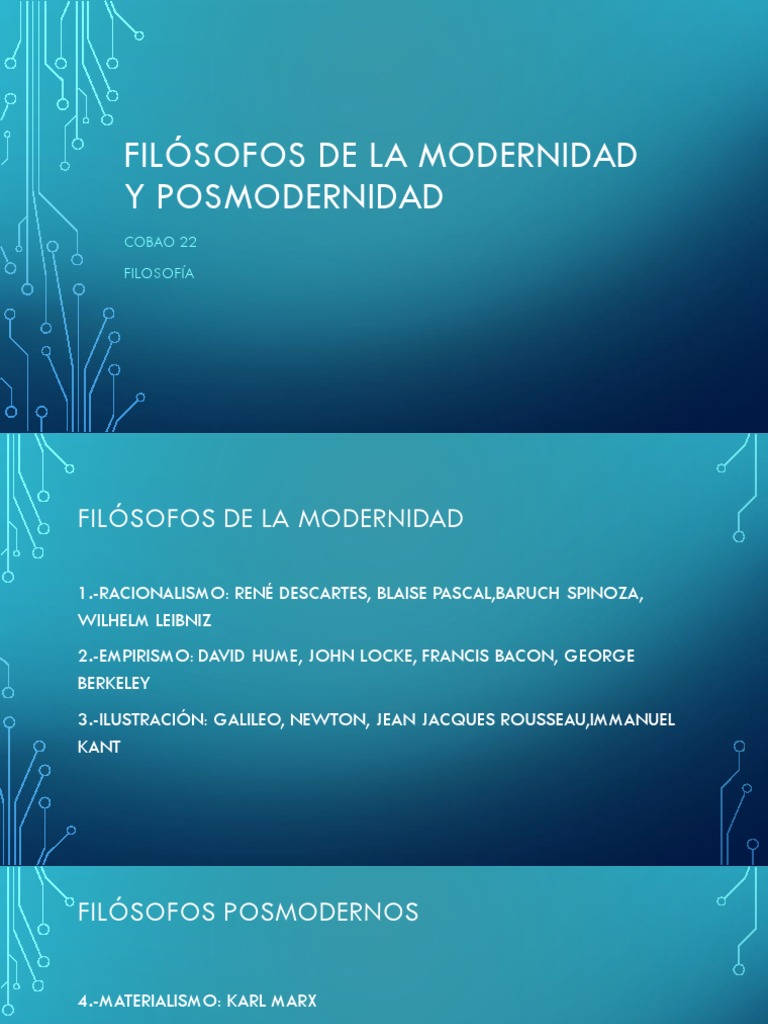 FILÓSOFOS DE LA MODERNIDAD Y POSMODERNIDAD

COBAO 22

FILOSOFÍA

FILÓSOFOS DE LA MODERNIDAD

1.-RACIONALISMO: RENÉ DESCARTES, BLAISE PASCAL,BARUCH SPINOZA, WILHELM LEIBNIZ

2.-EMPIRISMO: DAVID HUME, JOHN LOCKE, FRANCIS BACON, GEORGE BERKELEY

3.-ILUSTRACIÓN: GALILEO, NEWTON, JEAN JACQUES ROUSSEAU,IMMANUEL KANT

FILÓSOFOS POSMODERNOS

4.-MATERIALISMO: KARL MARX